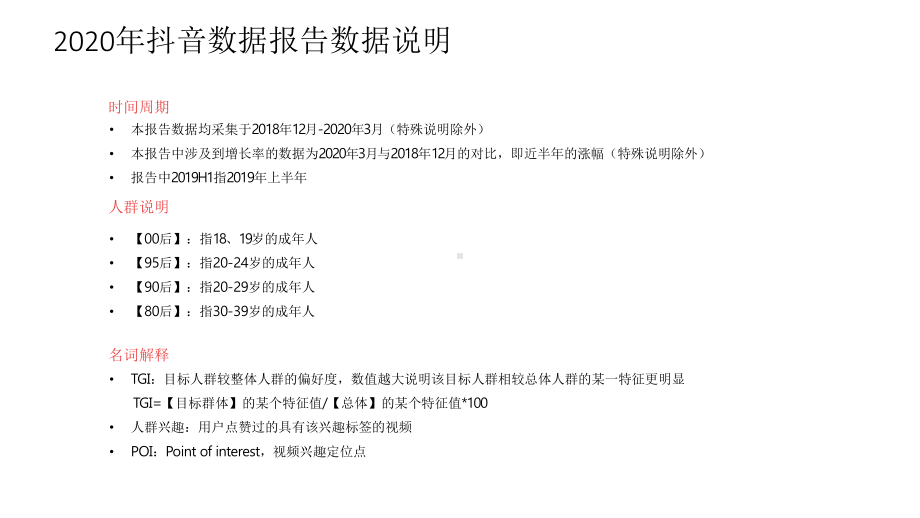 2020年抖音数据报告数据说明

时间周期

• 本报告数据均采集于2018年12月-2020年3月（特殊说明除外）

• 本报告中涉及到增长率的数据为2020年3月与2018年12月的对比，即近半年的涨幅（特殊说明除外）

• 报告中2019H1指2019年上半年

人群说明

• 【00后】：指18、19岁的成年人

• 【95后】：指20-24岁的成年人

• 【90后】：指20-29岁的成年人

• 【80后】：指30-39岁的成年人

名词解释

• TGI：目标人群较整体人群的偏好度，数值越大说明该目标人群相较总体人群的某一特征更明显
TGI=【目标群体】的某个特征值/【总体】的某个特征值*100

• 人群兴趣：用户点赞过的具有该兴趣标签的视频

• POI：Point of interest，视频兴趣定位点